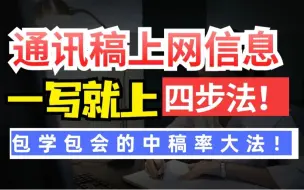 通讯稿上网信息

一写就上 四步法！

包学包会的中稿率大法！